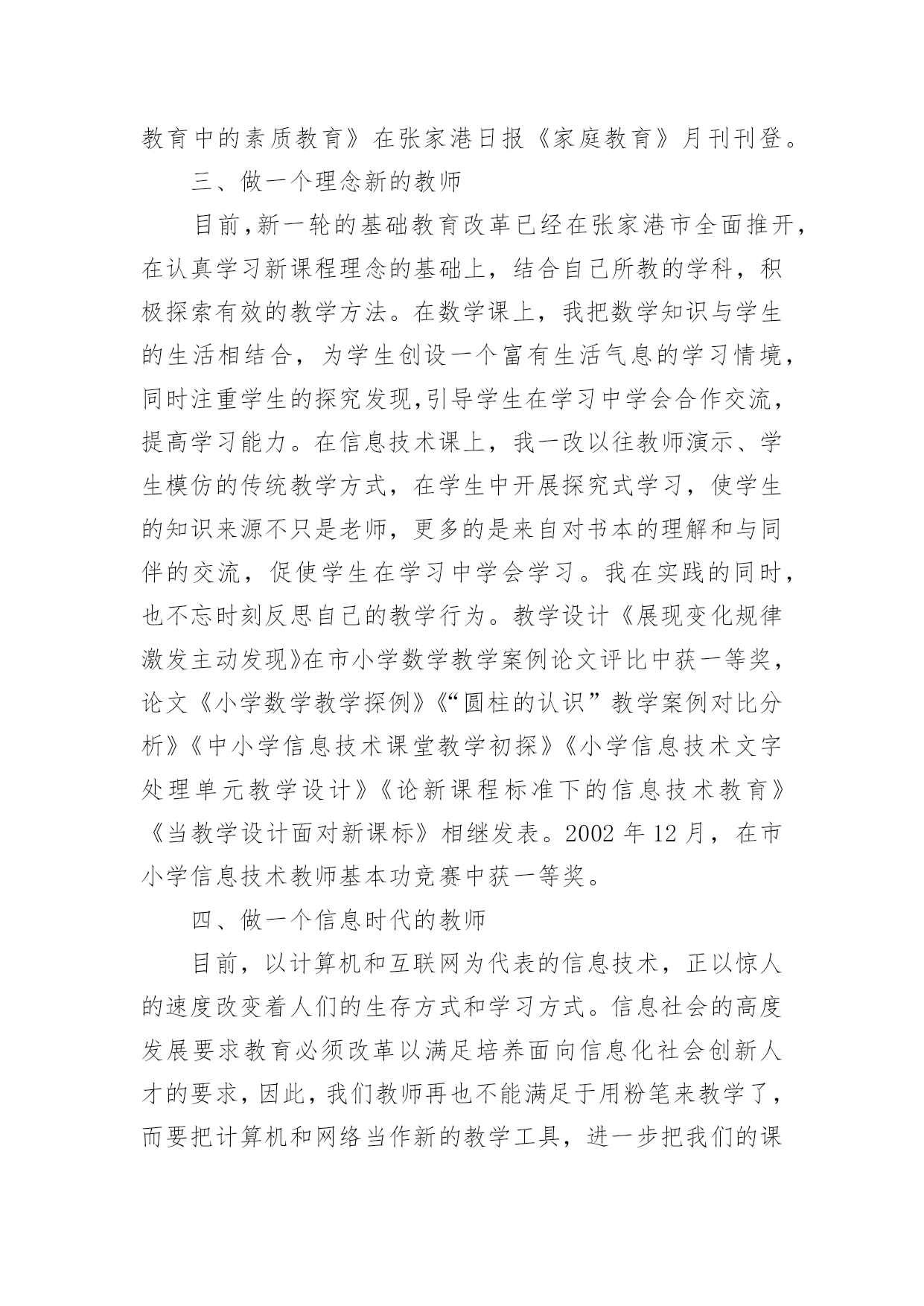 教育中的素质教育》在张家港日报《家庭教育》月刊刊登。

三、做一个理念新的教师

目前,新一轮的基础教育改革已经在张家港市全面推开,在认真学习新课程理念的基础上，结合自己所教的学科，积极探索有效的教学方法。在数学课上，我把数学知识与学生的生活相结合，为学生创设一个富有生活气息的学习情境，同时注重学生的探究发现,引导学生在学习中学会合作交流，提高学习能力。在信息技术课上，我一改以往教师演示、学生模仿的传统教学方式，在学生中开展探究式学习，使学生的知识来源不只是老师，更多的是来自对书本的理解和与同伴的交流，促使学生在学习中学会学习。我在实践的同时，也不忘时刻反思自己的教学行为。教学设计《展现变化规律激发主动发现》在市小学数学教学案例论文评比中获一等奖，论文《小学数学教学探例》《“圆柱的认识”教学案例对比分析》《中小学信息技术课堂教学初探》《小学信息技术文字处理单元教学设计》《论新课程标准下的信息技术教育》《当教学设计面对新课标》相继发表。2002 年 12 月，在市小学信息技术教师基本功竞赛中获一等奖。

四、做一个信息时代的教师

目前，以计算机和互联网为代表的信息技术，正以惊人的速度改变着人们的生存方式和学习方式。信息社会的高度发展要求教育必须改革以满足培养面向信息化社会创新人才的要求，因此，我们教师再也不能满足于用粉笔来教学了，而要把计算机和网络当作新的教学工具，进一步把我们的课